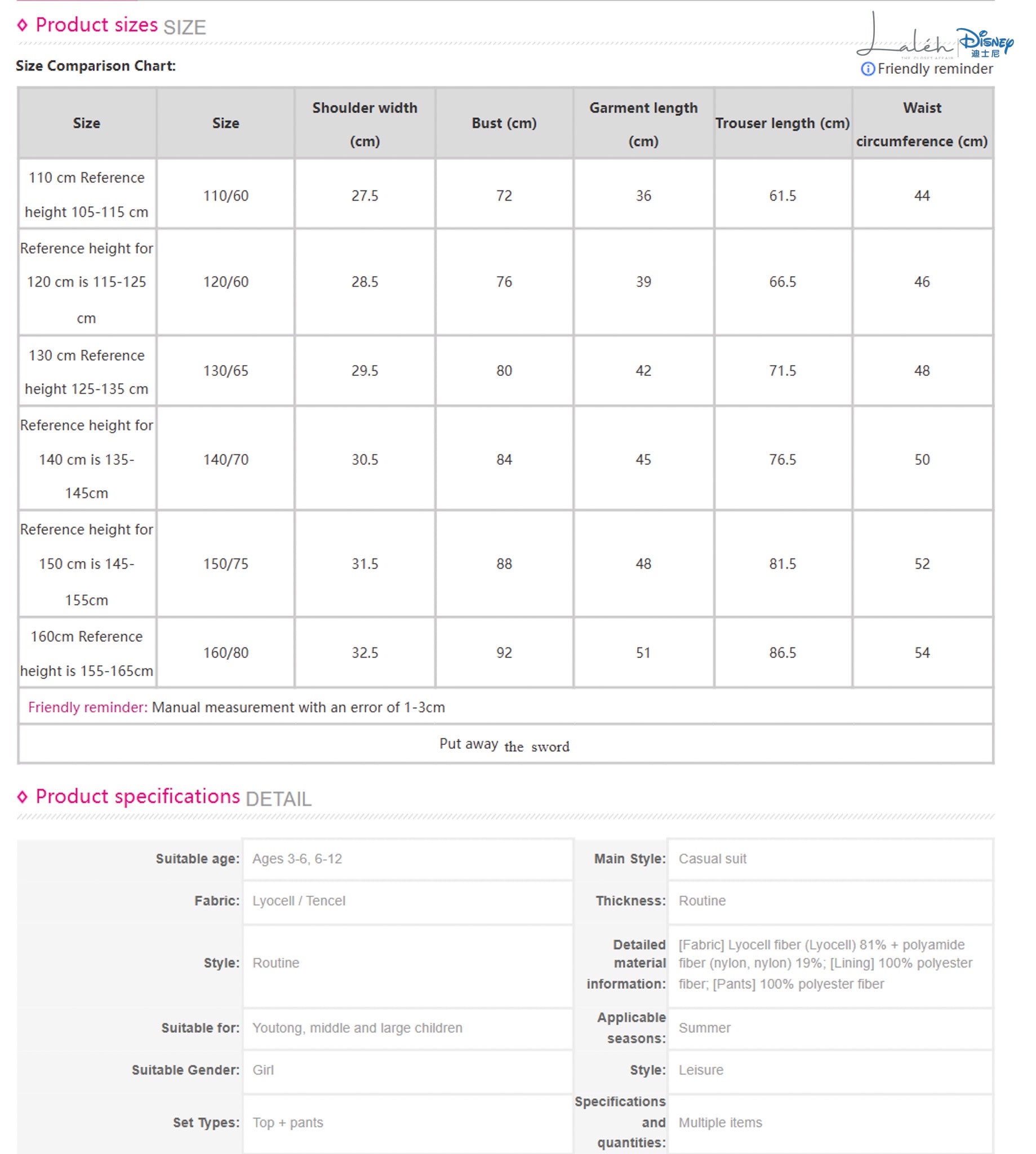 Product sizes SIZE

Laléh THE CLOSET AFFAIR Disney 迪士尼

Size Comparison Chart:

Friendly reminder

| Size | Size | Shoulder width (cm) | Bust (cm) | Garment length (cm) | Trouser length (cm) | Waist circumference (cm) |
|---|---|---|---|---|---|---|
| 110 cm Reference height 105-115 cm | 110/60 | 27.5 | 72 | 36 | 61.5 | 44 |
| Reference height for 120 cm is 115-125 cm | 120/60 | 28.5 | 76 | 39 | 66.5 | 46 |
| 130 cm Reference height 125-135 cm | 130/65 | 29.5 | 80 | 42 | 71.5 | 48 |
| Reference height for 140 cm is 135-145cm | 140/70 | 30.5 | 84 | 45 | 76.5 | 50 |
| Reference height for 150 cm is 145-155cm | 150/75 | 31.5 | 88 | 48 | 81.5 | 52 |
| 160cm Reference height is 155-165cm | 160/80 | 32.5 | 92 | 51 | 86.5 | 54 |

Friendly reminder: Manual measurement with an error of 1-3cm

Put away the sword

Product specifications DETAIL

| Suitable age: | Ages 3-6, 6-12 | Main Style: | Casual suit |
|---|---|---|---|
| Fabric: | Lyocell / Tencel | Thickness: | Routine |
| Style: | Routine | Detailed material information: | [Fabric] Lyocell fiber (Lyocell) 81% + polyamide fiber (nylon, nylon) 19%; [Lining] 100% polyester fiber; [Pants] 100% polyester fiber |
| Suitable for: | Youtong, middle and large children | Applicable seasons: | Summer |
| Suitable Gender: | Girl | Style: | Leisure |
| Set Types: | Top + pants | Specifications and quantities: | Multiple items |